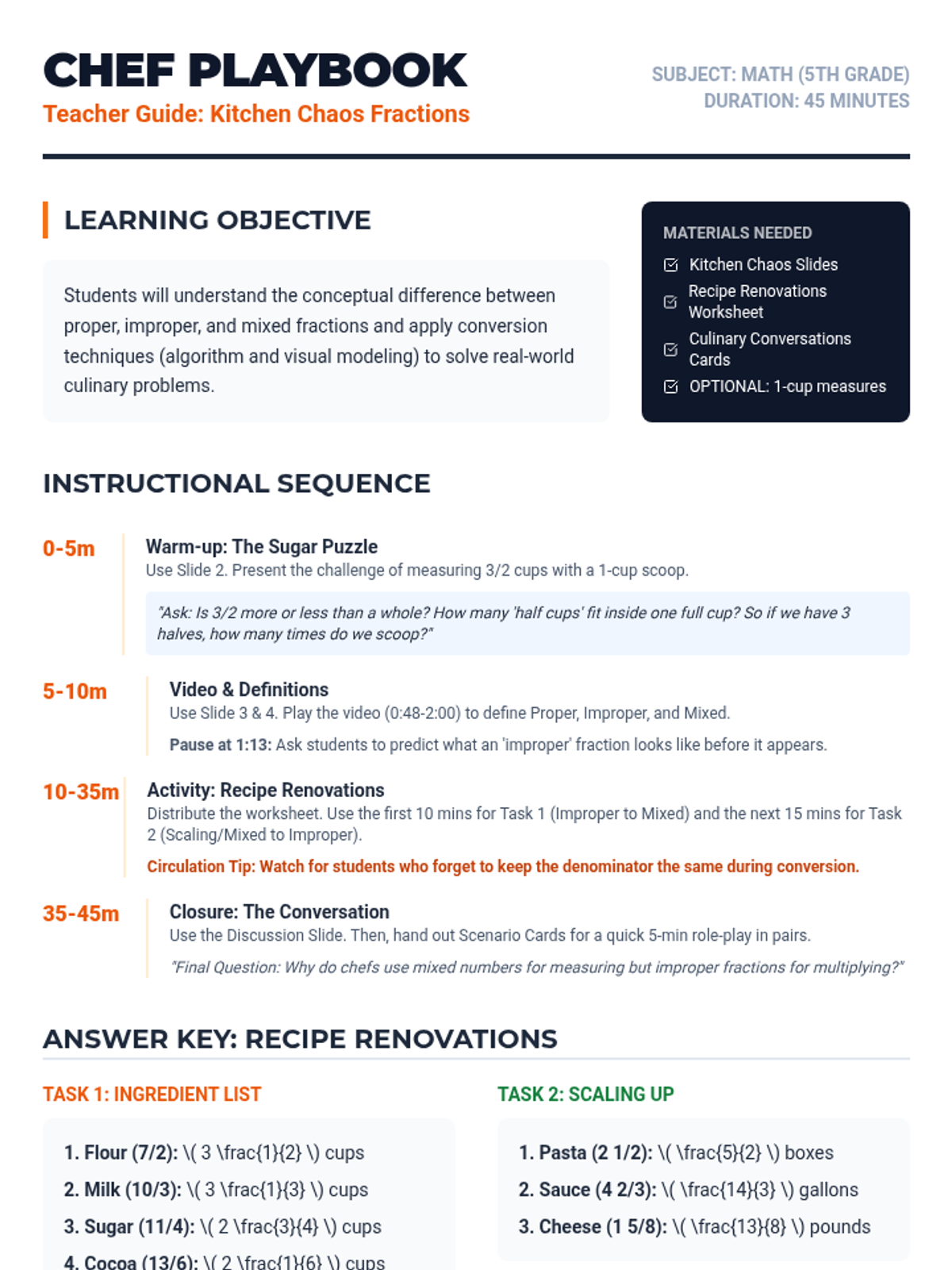 CHEF PLAYBOOK
Teacher Guide: Kitchen Chaos Fractions

SUBJECT: MATH (5TH GRADE)
DURATION: 45 MINUTES

LEARNING OBJECTIVE

Students will understand the conceptual difference between proper, improper, and mixed fractions and apply conversion techniques (algorithm and visual modeling) to solve real-world culinary problems.

MATERIALS NEEDED
☑ Kitchen Chaos Slides
☑ Recipe Renovations Worksheet
☑ Culinary Conversations Cards
☑ OPTIONAL: 1-cup measures

INSTRUCTIONAL SEQUENCE

0-5m
Warm-up: The Sugar Puzzle
Use Slide 2. Present the challenge of measuring 3/2 cups with a 1-cup scoop.

"Ask: Is 3/2 more or less than a whole? How many 'half cups' fit inside one full cup? So if we have 3 halves, how many times do we scoop?"

5-10m
Video & Definitions
Use Slide 3 & 4. Play the video (0:48-2:00) to define Proper, Improper, and Mixed.

Pause at 1:13: Ask students to predict what an 'improper' fraction looks like before it appears.

10-35m
Activity: Recipe Renovations
Distribute the worksheet. Use the first 10 mins for Task 1 (Improper to Mixed) and the next 15 mins for Task 2 (Scaling/Mixed to Improper).

Circulation Tip: Watch for students who forget to keep the denominator the same during conversion.

35-45m
Closure: The Conversation
Use the Discussion Slide. Then, hand out Scenario Cards for a quick 5-min role-play in pairs.

"Final Question: Why do chefs use mixed numbers for measuring but improper fractions for multiplying?"

ANSWER KEY: RECIPE RENOVATIONS

TASK 1: INGREDIENT LIST

1. Flour (7/2): \( 3 \frac{1}{2} \) cups
2. Milk (10/3): \( 3 \frac{1}{3} \) cups
3. Sugar (11/4): \( 2 \frac{3}{4} \) cups
4. Cocoa (13/6): \( 2 \frac{1}{6} \) cups

TASK 2: SCALING UP

1. Pasta (2 1/2): \( \frac{5}{2} \) boxes
2. Sauce (4 2/3): \( \frac{14}{3} \) gallons
3. Cheese (1 5/8): \( \frac{13}{8} \) pounds